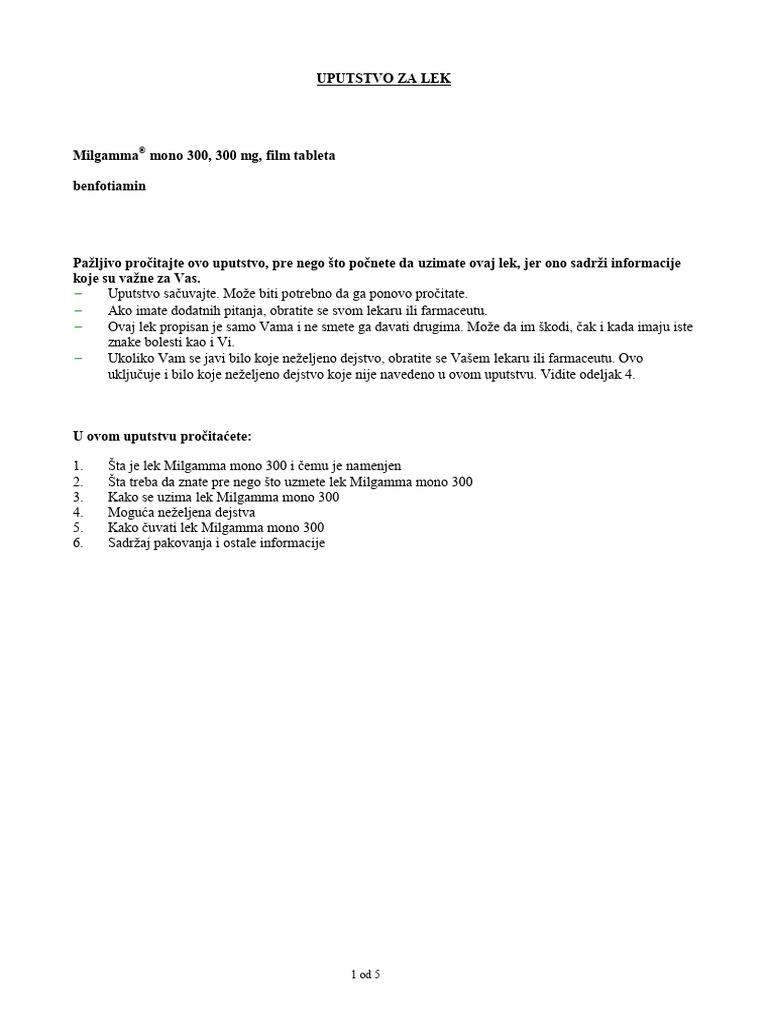 UPUTSTVO ZA LEK

Milgamma® mono 300, 300 mg, film tableta

benfotiamin

Pažljivo pročitajte ovo uputstvo, pre nego što počnete da uzimate ovaj lek, jer ono sadrži informacije koje su važne za Vas.
– Uputstvo sačuvajte. Može biti potrebno da ga ponovo pročitate.
– Ako imate dodatnih pitanja, obratite se svom lekaru ili farmaceutu.
– Ovaj lek propisan je samo Vama i ne smete ga davati drugima. Može da im škodi, čak i kada imaju iste znake bolesti kao i Vi.
– Ukoliko Vam se javi bilo koje neželjeno dejstvo, obratite se Vašem lekaru ili farmaceutu. Ovo uključuje i bilo koje neželjeno dejstvo koje nije navedeno u ovom uputstvu. Vidite odeljak 4.

U ovom uputstvu pročitaćete:

1. Šta je lek Milgamma mono 300 i čemu je namenjen
2. Šta treba da znate pre nego što uzmete lek Milgamma mono 300
3. Kako se uzima lek Milgamma mono 300
4. Moguća neželjena dejstva
5. Kako čuvati lek Milgamma mono 300
6. Sadržaj pakovanja i ostale informacije

1 od 5